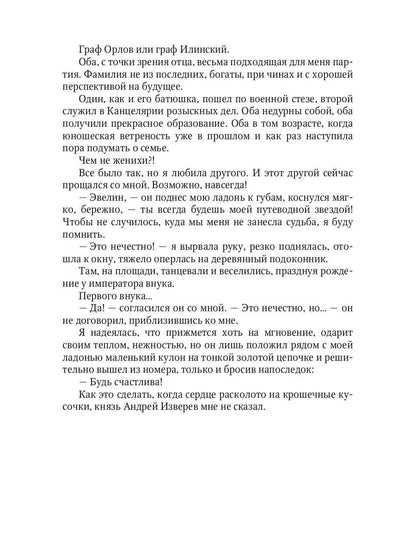 Граф Орлов или граф Илинский.

Оба, с точки зрения отца, весьма подходящая для меня партия. Фамилия не из последних, богаты, при чинах и с хорошей перспективой на будущее.

Один, как и его батюшка, пошел по военной стезе, второй служил в Канцелярии розыскных дел. Оба недурны собой, оба получили прекрасное образование. Оба в том возрасте, когда юношеская ветреность уже в прошлом и как раз наступила пора подумать о семье.

Чем не женихи?!

Все было так, но я любила другого. И этот другой сейчас прощался со мной. Возможно, навсегда!

— Эвелин, — он поднес мою ладонь к губам, коснулся мягко, бережно, — ты всегда будешь моей путеводной звездой! Чтобы не случилось, куда мы меня не занесла судьба, я буду помнить.

— Это нечестно! — я вырвала руку, резко поднялась, отошла к окну, тяжело оперлась на деревянный подоконник.

Там, на площади, танцевали и веселились, празднуя рождение у императора внука.

Первого внука...

— Да! — согласился он со мной. — Это нечестно, но... — он не договорил, приблизившись ко мне.

Я надеялась, что прижмется хоть на мгновение, одарит своим теплом, нежностью, но он лишь положил рядом с моей ладонью маленький кулон на тонкой золотой цепочке и решительно вышел из номера, только и бросив напоследок:

— Будь счастлива!

Как это сделать, когда сердце расколото на крошечные кусочки, князь Андрей Изверев мне не сказал.